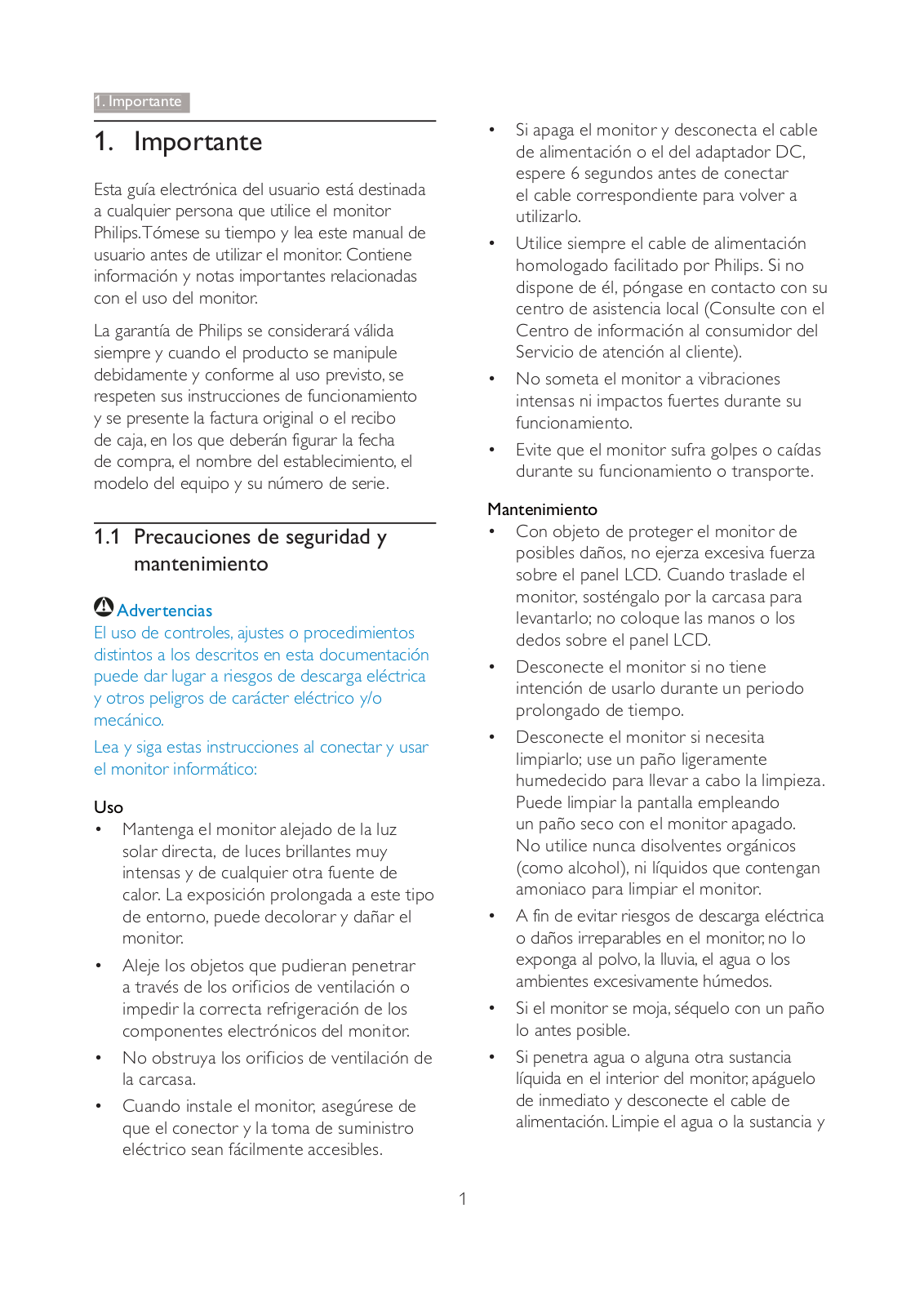 1. Importante

1. Importante

Esta guía electrónica del usuario está destinada a cualquier persona que utilice el monitor Philips. Tómese su tiempo y lea este manual de usuario antes de utilizar el monitor. Contiene información y notas importantes relacionadas con el uso del monitor.

La garantía de Philips se considerará válida siempre y cuando el producto se manipule debidamente y conforme al uso previsto, se respeten sus instrucciones de funcionamiento y se presente la factura original o el recibo de caja, en los que deberán figurar la fecha de compra, el nombre del establecimiento, el modelo del equipo y su número de serie.

1.1 Precauciones de seguridad y mantenimiento

Advertencias
El uso de controles, ajustes o procedimientos distintos a los descritos en esta documentación puede dar lugar a riesgos de descarga eléctrica y otros peligros de carácter eléctrico y/o mecánico.

Lea y siga estas instrucciones al conectar y usar el monitor informático:

Uso
• Mantenga el monitor alejado de la luz solar directa, de luces brillantes muy intensas y de cualquier otra fuente de calor. La exposición prolongada a este tipo de entorno, puede decolorar y dañar el monitor.
• Aleje los objetos que pudieran penetrar a través de los orificios de ventilación o impedir la correcta refrigeración de los componentes electrónicos del monitor.
• No obstruya los orificios de ventilación de la carcasa.
• Cuando instale el monitor, asegúrese de que el conector y la toma de suministro eléctrico sean fácilmente accesibles.
• Si apaga el monitor y desconecta el cable de alimentación o el del adaptador DC, espere 6 segundos antes de conectar el cable correspondiente para volver a utilizarlo.
• Utilice siempre el cable de alimentación homologado facilitado por Philips. Si no dispone de él, póngase en contacto con su centro de asistencia local (Consulte con el Centro de información al consumidor del Servicio de atención al cliente).
• No someta el monitor a vibraciones intensas ni impactos fuertes durante su funcionamiento.
• Evite que el monitor sufra golpes o caídas durante su funcionamiento o transporte.

Mantenimiento
• Con objeto de proteger el monitor de posibles daños, no ejerza excesiva fuerza sobre el panel LCD. Cuando traslade el monitor, sosténgalo por la carcasa para levantarlo; no coloque las manos o los dedos sobre el panel LCD.
• Desconecte el monitor si no tiene intención de usarlo durante un periodo prolongado de tiempo.
• Desconecte el monitor si necesita limpiarlo; use un paño ligeramente humedecido para llevar a cabo la limpieza. Puede limpiar la pantalla empleando un paño seco con el monitor apagado. No utilice nunca disolventes orgánicos (como alcohol), ni líquidos que contengan amoniaco para limpiar el monitor.
• A fin de evitar riesgos de descarga eléctrica o daños irreparables en el monitor, no lo exponga al polvo, la lluvia, el agua o los ambientes excesivamente húmedos.
• Si el monitor se moja, séquelo con un paño lo antes posible.
• Si penetra agua o alguna otra sustancia líquida en el interior del monitor, apáguelo de inmediato y desconecte el cable de alimentación. Limpie el agua o la sustancia y

1